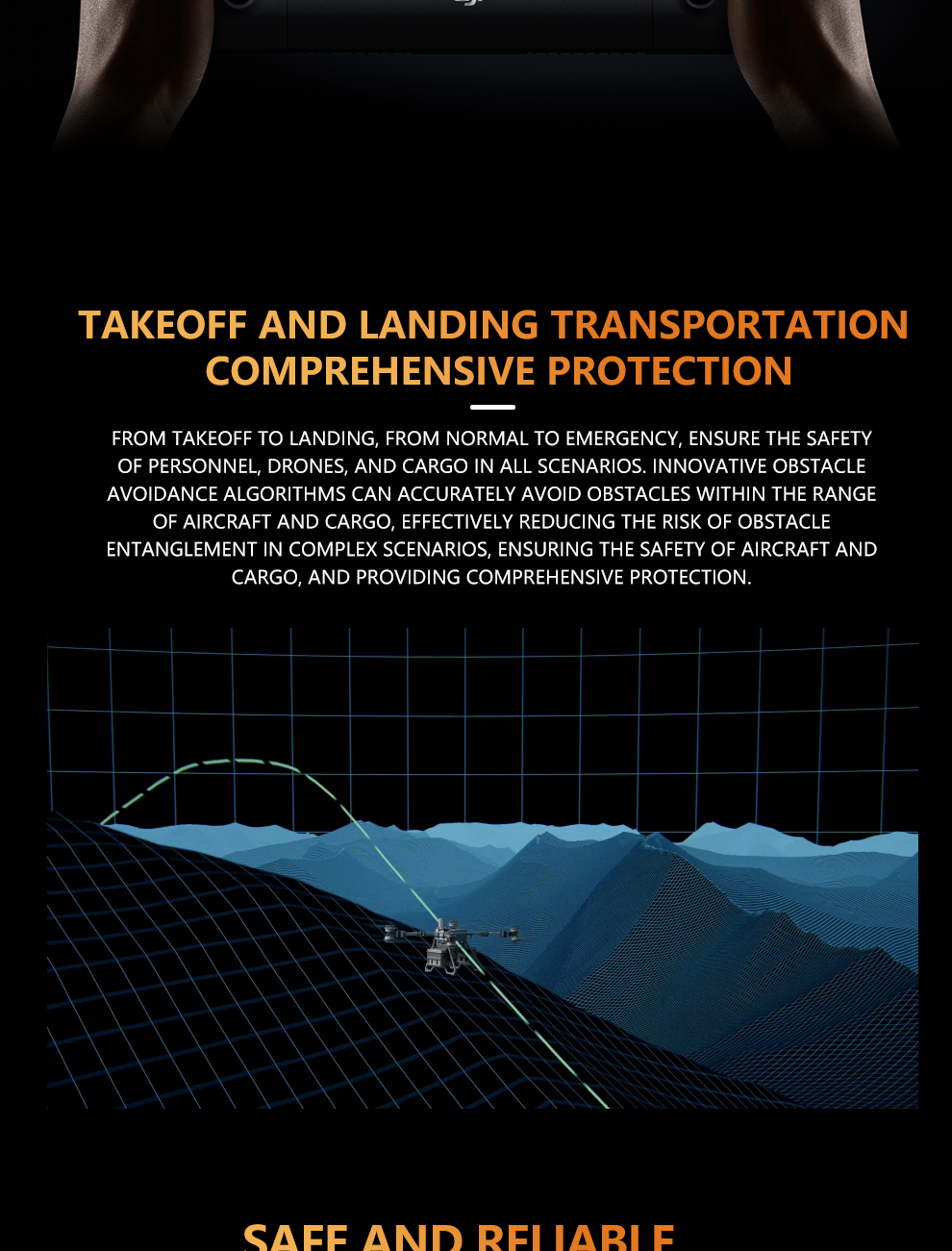 TAKEOFF AND LANDING TRANSPORTATION COMPREHENSIVE PROTECTION

FROM TAKEOFF TO LANDING, FROM NORMAL TO EMERGENCY, ENSURE THE SAFETY OF PERSONNEL, DRONES, AND CARGO IN ALL SCENARIOS. INNOVATIVE OBSTACLE AVOIDANCE ALGORITHMS CAN ACCURATELY AVOID OBSTACLES WITHIN THE RANGE OF AIRCRAFT AND CARGO, EFFECTIVELY REDUCING THE RISK OF OBSTACLE ENTANGLEMENT IN COMPLEX SCENARIOS, ENSURING THE SAFETY OF AIRCRAFT AND CARGO, AND PROVIDING COMPREHENSIVE PROTECTION.

SAFE AND RELIABLE